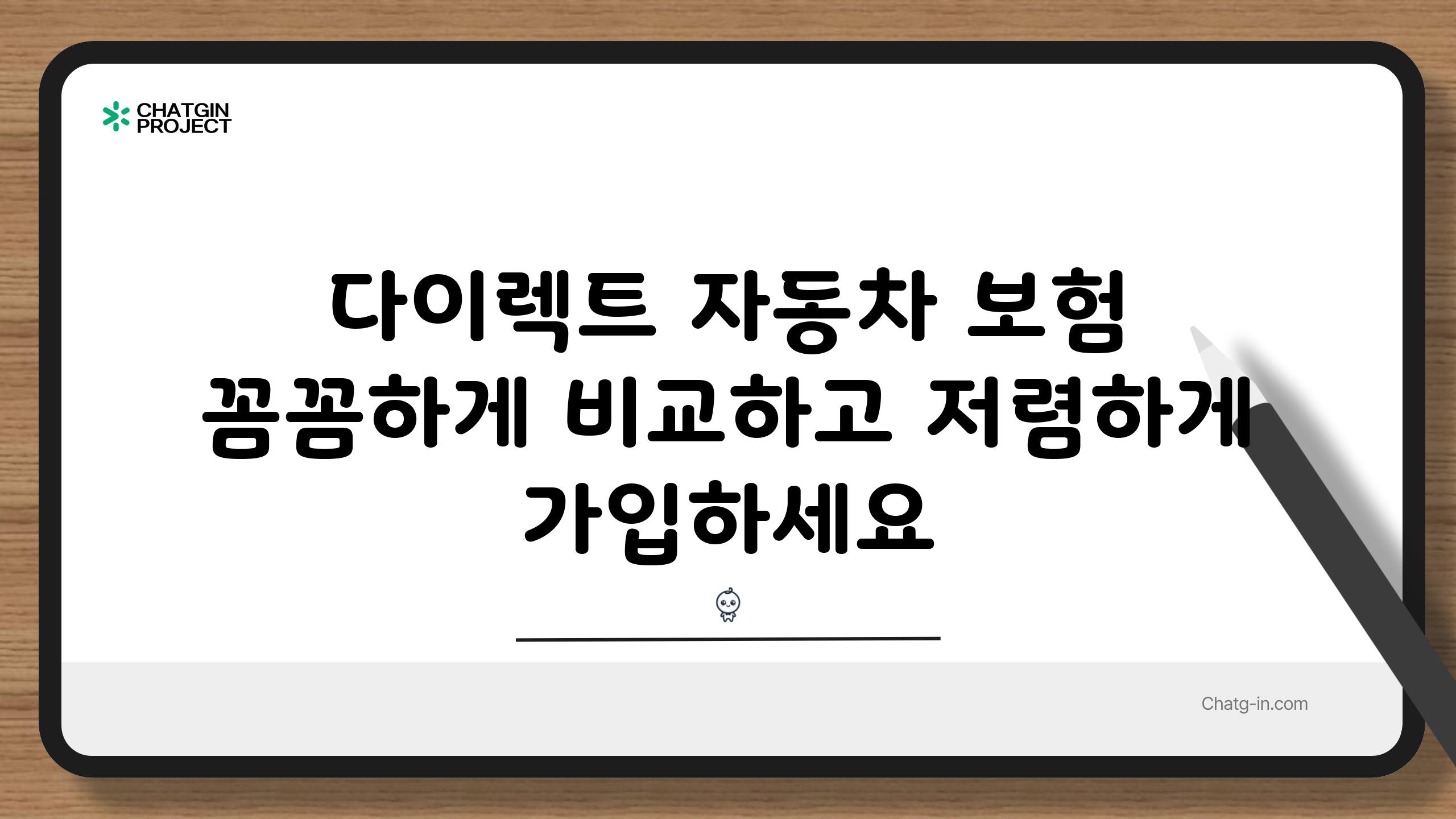 CHATGIN PROJECT

다이렉트 자동차 보험 꼼꼼하게 비교하고 저렴하게 가입하세요

Chatg-in.com